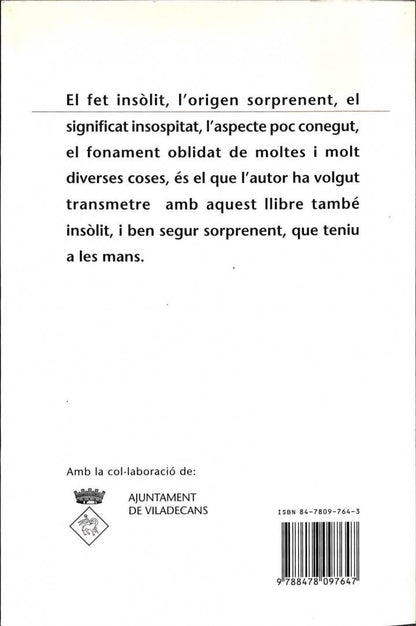 El fet insòlit, l'origen sorprenent, el significat insospitat, l'aspecte poc conegut, el fonament oblidat de moltes i molt diverses coses, és el que l'autor ha volgut transmetre amb aquest llibre també insòlit, i ben segur sorprenent, que teniu a les mans.

Amb la col·laboració de:

AJUNTAMENT DE VILADECANS

ISBN 84-7809-764-3

9 788478 097647